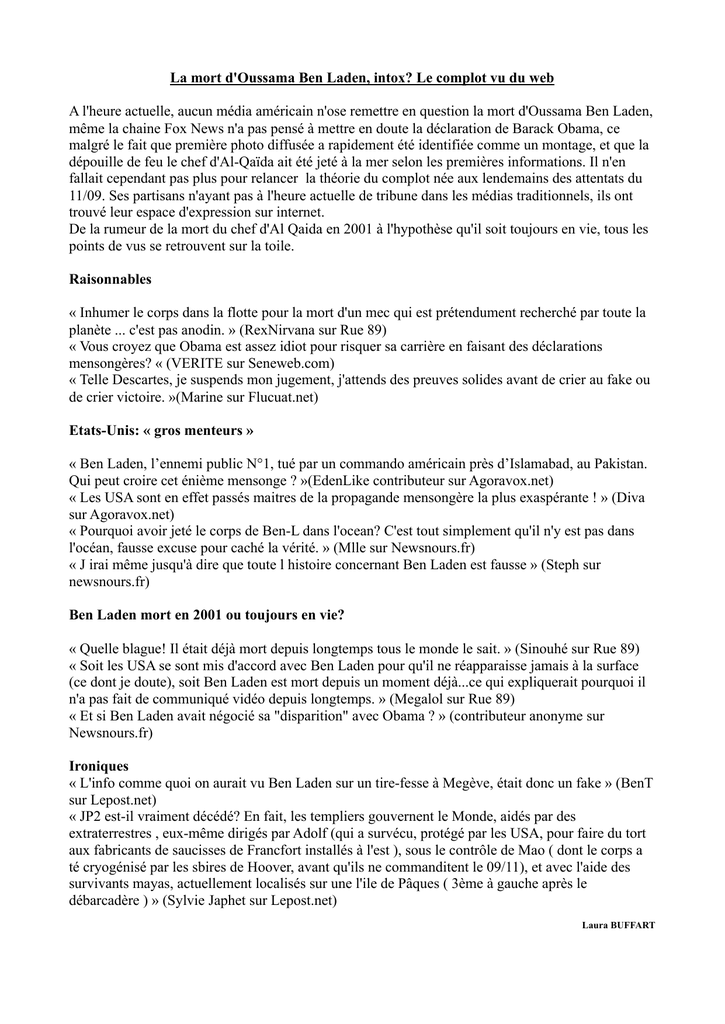 La mort d'Oussama Ben Laden, intox? Le complot vu du web

A l'heure actuelle, aucun média américain n'ose remettre en question la mort d'Oussama Ben Laden, même la chaine Fox News n'a pas pensé à mettre en doute la déclaration de Barack Obama, ce malgré le fait que première photo diffusée a rapidement été identifiée comme un montage, et que la dépouille de feu le chef d'Al-Qaïda ait été jeté à la mer selon les premières informations. Il n'en fallait cependant pas plus pour relancer la théorie du complot née aux lendemains des attentats du 11/09. Ses partisans n'ayant pas à l'heure actuelle de tribune dans les médias traditionnels, ils ont trouvé leur espace d'expression sur internet.
De la rumeur de la mort du chef d'Al Qaida en 2001 à l'hypothèse qu'il soit toujours en vie, tous les points de vus se retrouvent sur la toile.

Raisonnables

« Inhumer le corps dans la flotte pour la mort d'un mec qui est prétendument recherché par toute la planète ... c'est pas anodin. » (RexNirvana sur Rue 89)
« Vous croyez que Obama est assez idiot pour risquer sa carrière en faisant des déclarations mensongères? « (VERITE sur Seneweb.com)
« Telle Descartes, je suspends mon jugement, j'attends des preuves solides avant de crier au fake ou de crier victoire. »(Marine sur Flucuat.net)

Etats-Unis: « gros menteurs »

« Ben Laden, l'ennemi public N°1, tué par un commando américain près d'Islamabad, au Pakistan. Qui peut croire cet énième mensonge ? »(EdenLike contributeur sur Agoravox.net)
« Les USA sont en effet passés maitres de la propagande mensongère la plus exaspérante ! » (Diva sur Agoravox.net)
« Pourquoi avoir jeté le corps de Ben-L dans l'ocean? C'est tout simplement qu'il n'y est pas dans l'océan, fausse excuse pour caché la vérité. » (Mlle sur Newsnours.fr)
« J irai même jusqu'à dire que toute l histoire concernant Ben Laden est fausse » (Steph sur newsnours.fr)

Ben Laden mort en 2001 ou toujours en vie?

« Quelle blague! Il était déjà mort depuis longtemps tous le monde le sait. » (Sinouhé sur Rue 89)
« Soit les USA se sont mis d'accord avec Ben Laden pour qu'il ne réapparaisse jamais à la surface (ce dont je doute), soit Ben Laden est mort depuis un moment déjà...ce qui expliquerait pourquoi il n'a pas fait de communiqué vidéo depuis longtemps. » (Megalol sur Rue 89)
« Et si Ben Laden avait négocié sa "disparition" avec Obama ? » (contributeur anonyme sur Newsnours.fr)

Ironiques
« L'info comme quoi on aurait vu Ben Laden sur un tire-fesse à Megève, était donc un fake » (BenT sur Lepost.net)
« JP2 est-il vraiment décédé? En fait, les templiers gouvernent le Monde, aidés par des extraterrestres , eux-même dirigés par Adolf (qui a survécu, protégé par les USA, pour faire du tort aux fabricants de saucisses de Francfort installés à l'est ), sous le contrôle de Mao ( dont le corps a té cryogénisé par les sbires de Hoover, avant qu'ils ne commanditent le 09/11), et avec l'aide des survivants mayas, actuellement localisés sur une l'ile de Pâques ( 3ème à gauche après le débarcadère ) » (Sylvie Japhet sur Lepost.net)

Laura BUFFART